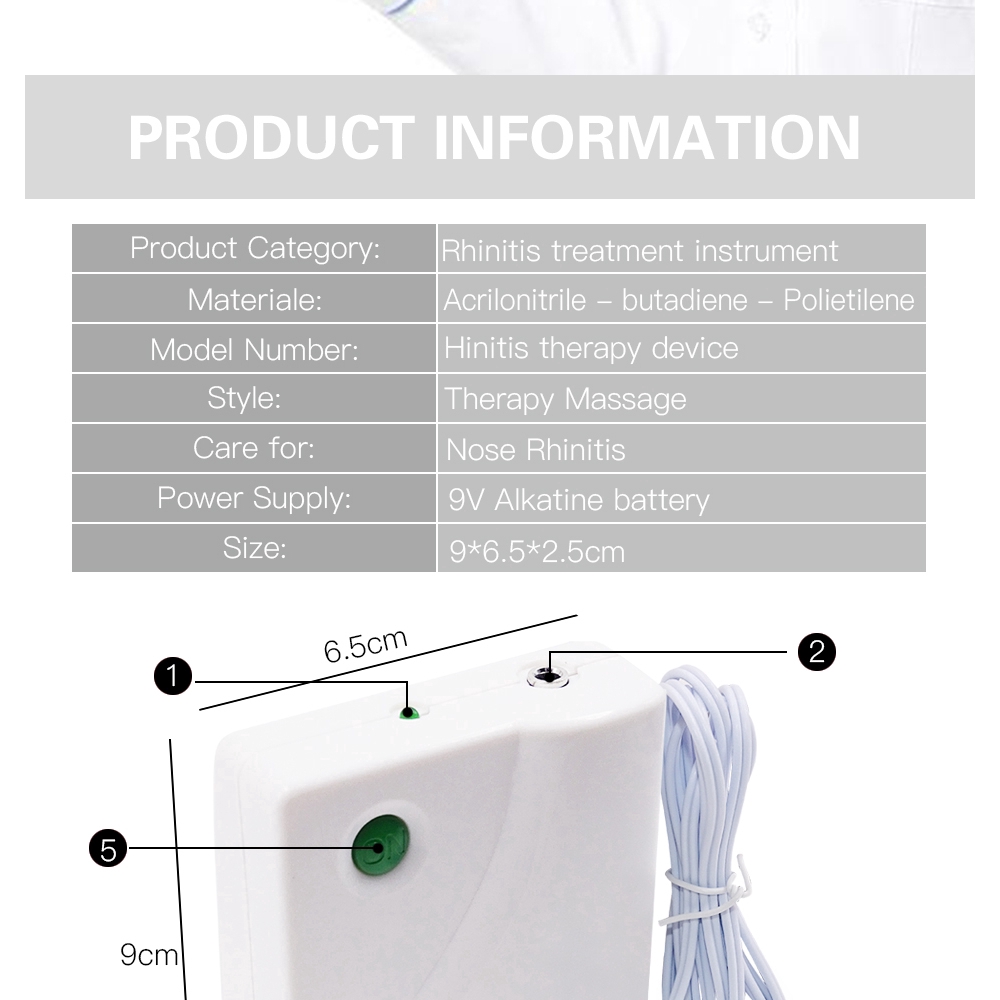 PRODUCT INFORMATION

| Product Category: | Rhinitis treatment instrument |
|---|---|
| Materiale: | Acrilonitrile – butadiene – Polietilene |
| Model Number: | Hinitis therapy device |
| Style: | Therapy Massage |
| Care for: | Nose Rhinitis |
| Power Supply: | 9V Alkatine battery |
| Size: | 9*6.5*2.5cm |

6.5cm

1

2

5

ON

9cm